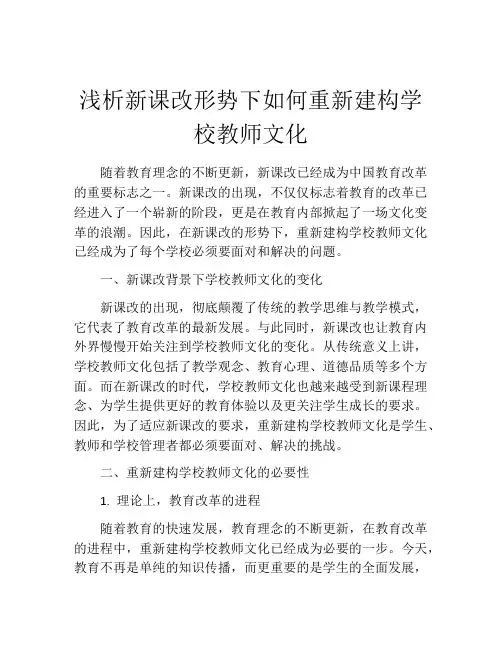 浅析新课改形势下如何重新建构学校教师文化

随着教育理念的不断更新，新课改已经成为中国教育改革的重要标志之一。新课改的出现，不仅仅标志着教育的改革已经进入了一个崭新的阶段，更是在教育内部掀起了一场文化变革的浪潮。因此，在新课改的形势下，重新建构学校教师文化已经成为了每个学校必须要面对和解决的问题。

一、新课改背景下学校教师文化的变化

新课改的出现，彻底颠覆了传统的教学思维与教学模式，它代表了教育改革的最新发展。与此同时，新课改也让教育内外界慢慢开始关注到学校教师文化的变化。从传统意义上讲，学校教师文化包括了教学观念、教育心理、道德品质等多个方面。而在新课改的时代，学校教师文化也越来越受到新课程理念、为学生提供更好的教育体验以及更关注学生成长的要求。因此，为了适应新课改的要求，重新建构学校教师文化是学生、教师和学校管理者都必须要面对、解决的挑战。

二、重新建构学校教师文化的必要性

1. 理论上，教育改革的进程

随着教育的快速发展，教育理念的不断更新，在教育改革的进程中，重新建构学校教师文化已经成为必要的一步。今天，教育不再是单纯的知识传播，而更重要的是学生的全面发展，